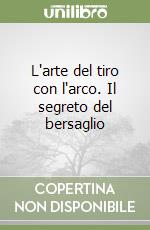 unilibro

L'arte del tiro con l'arco. Il segreto del bersaglio

COPERTINA NON DISPONIBILE